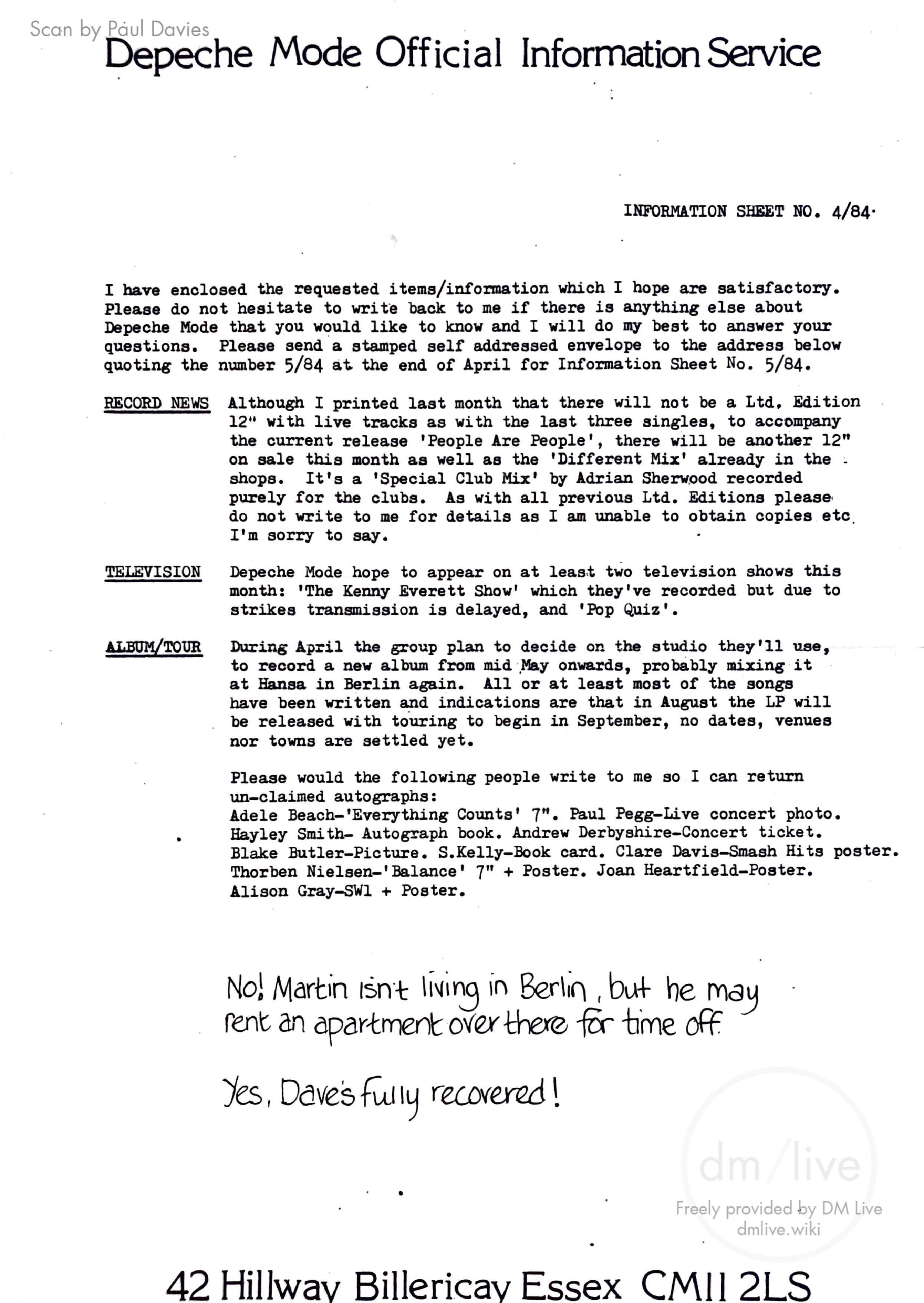 Scan by Paul Davies

Depeche Mode Official Information Service

INFORMATION SHEET NO. 4/84.

I have enclosed the requested items/information which I hope are satisfactory. Please do not hesitate to write back to me if there is anything else about Depeche Mode that you would like to know and I will do my best to answer your questions. Please send a stamped self addressed envelope to the address below quoting the number 5/84 at the end of April for Information Sheet No. 5/84.

RECORD NEWS Although I printed last month that there will not be a Ltd. Edition 12" with live tracks as with the last three singles, to accompany the current release 'People Are People', there will be another 12" on sale this month as well as the 'Different Mix' already in the shops. It's a 'Special Club Mix' by Adrian Sherwood recorded purely for the clubs. As with all previous Ltd. Editions please do not write to me for details as I am unable to obtain copies etc. I'm sorry to say.

TELEVISION Depeche Mode hope to appear on at least two television shows this month: 'The Kenny Everett Show' which they've recorded but due to strikes transmission is delayed, and 'Pop Quiz'.

ALBUM/TOUR During April the group plan to decide on the studio they'll use, to record a new album from mid May onwards, probably mixing it at Hansa in Berlin again. All or at least most of the songs have been written and indications are that in August the LP will be released with touring to begin in September, no dates, venues nor towns are settled yet.

Please would the following people write to me so I can return un-claimed autographs:
Adele Beach-'Everything Counts' 7". Paul Pegg-Live concert photo. Hayley Smith- Autograph book. Andrew Derbyshire-Concert ticket. Blake Butler-Picture. S.Kelly-Book card. Clare Davis-Smash Hits poster. Thorben Nielsen-'Balance' 7" + Poster. Joan Heartfield-Poster. Alison Gray-SW1 + Poster.

No! Martin isn't living in Berlin, but he may rent an apartment over there for time off.

Yes, Dave's fully recovered!

dm/live
Freely provided by DM Live
dmlive.wiki

42 Hillway Billericay Essex CM11 2LS